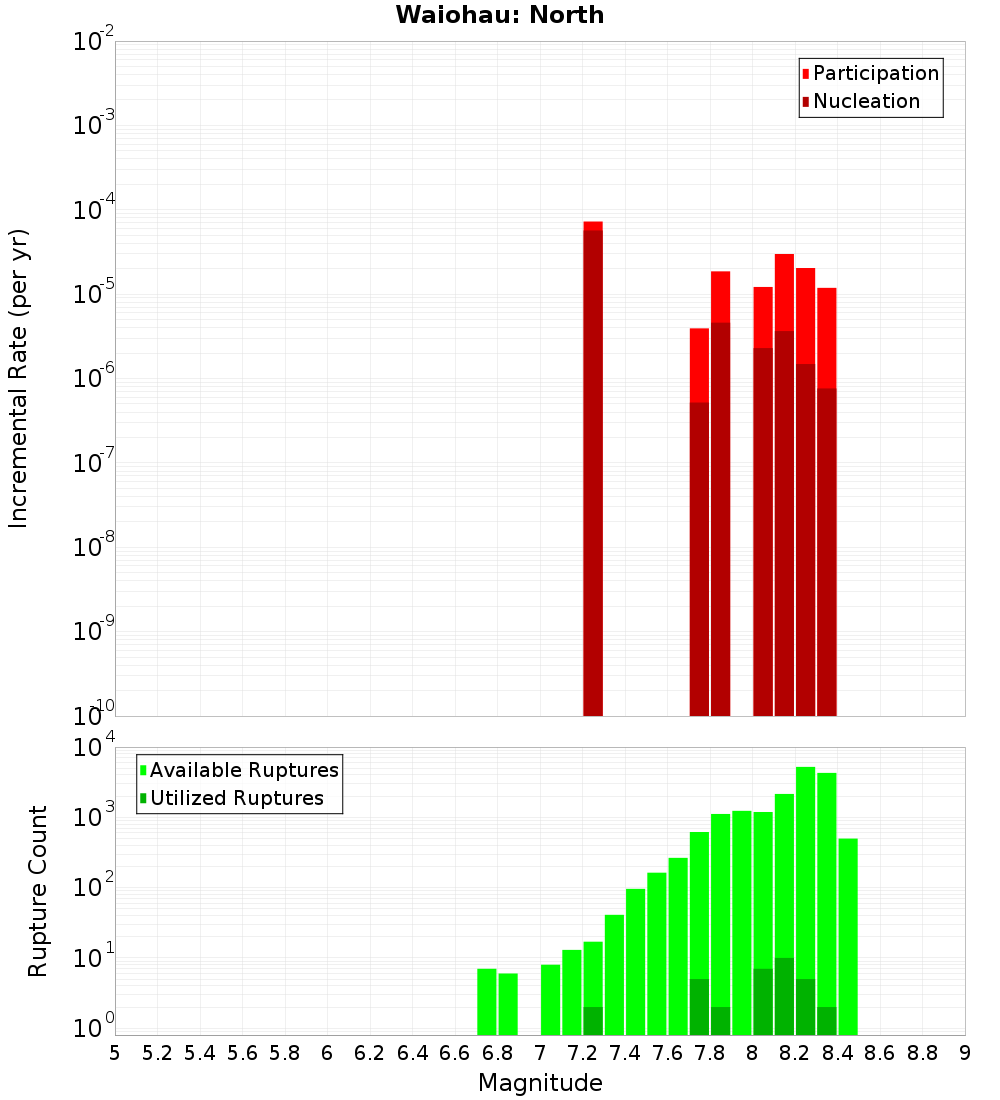 Waiohau: North

Participation
Nucleation

Incremental Rate (per yr)

$10^{-2}$
$10^{-3}$
$10^{-4}$
$10^{-5}$
$10^{-6}$
$10^{-7}$
$10^{-8}$
$10^{-9}$
$10^{-10}$

Available Ruptures
Utilized Ruptures

Rupture Count

$10^{4}$
$10^{3}$
$10^{2}$
$10^{1}$
$10^{0}$

5 5.2 5.4 5.6 5.8 6 6.2 6.4 6.6 6.8 7 7.2 7.4 7.6 7.8 8 8.2 8.4 8.6 8.8 9

Magnitude